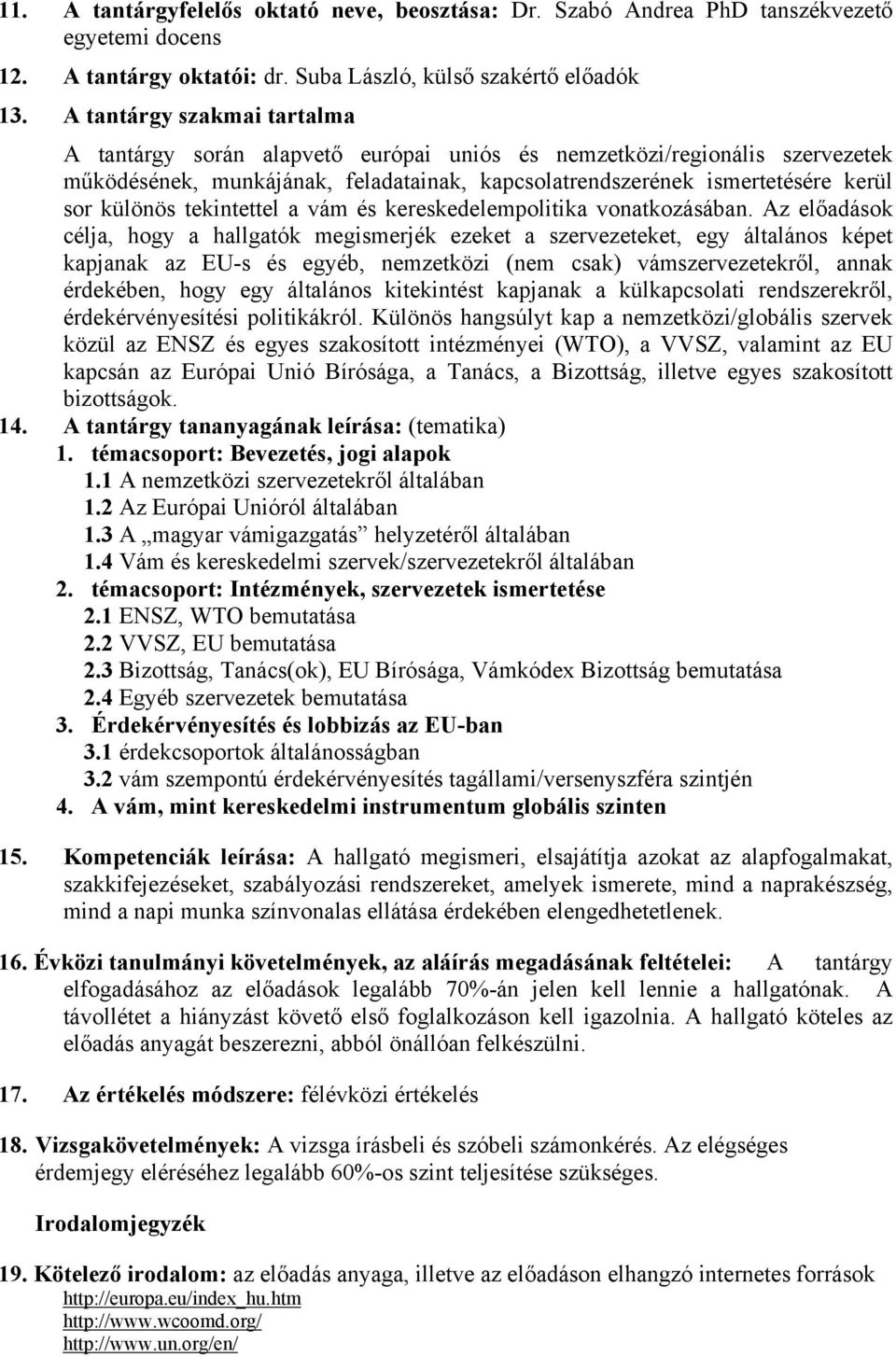 11. A tantárgyfelelős oktató neve, beosztása: Dr. Szabó Andrea PhD tanszékvezető egyetemi docens

12. A tantárgy oktatói: dr. Suba László, külső szakértő előadók

13. A tantárgy szakmai tartalma

A tantárgy során alapvető európai uniós és nemzetközi/regionális szervezetek működésének, munkájának, feladatainak, kapcsolatrendszerének ismertetésére kerül sor különös tekintettel a vám és kereskedelempolitika vonatkozásában. Az előadások célja, hogy a hallgatók megismerjék ezeket a szervezeteket, egy általános képet kapjanak az EU-s és egyéb, nemzetközi (nem csak) vámszervezetekről, annak érdekében, hogy egy általános kitekintést kapjanak a külkapcsolati rendszerekről, érdekérvényesítési politikákról. Különös hangsúlyt kap a nemzetközi/globális szervek közül az ENSZ és egyes szakosított intézményei (WTO), a VVSZ, valamint az EU kapcsán az Európai Unió Bírósága, a Tanács, a Bizottság, illetve egyes szakosított bizottságok.

14. A tantárgy tananyagának leírása: (tematika)

1. témacsoport: Bevezetés, jogi alapok
1.1 A nemzetközi szervezetekről általában
1.2 Az Európai Unióról általában
1.3 A „magyar vámigazgatás” helyzetéről általában
1.4 Vám és kereskedelmi szervek/szervezetekről általában

2. témacsoport: Intézmények, szervezetek ismertetése
2.1 ENSZ, WTO bemutatása
2.2 VVSZ, EU bemutatása
2.3 Bizottság, Tanács(ok), EU Bírósága, Vámkódex Bizottság bemutatása
2.4 Egyéb szervezetek bemutatása

3. Érdekérvényesítés és lobbizás az EU-ban
3.1 érdekcsoportok általánosságban
3.2 vám szempontú érdekérvényesítés tagállami/versenyszféra szintjén

4. A vám, mint kereskedelmi instrumentum globális szinten

15. Kompetenciák leírása: A hallgató megismeri, elsajátítja azokat az alapfogalmakat, szakkifejezéseket, szabályozási rendszereket, amelyek ismerete, mind a naprakészség, mind a napi munka színvonalas ellátása érdekében elengedhetetlenek.

16. Évközi tanulmányi követelmények, az aláírás megadásának feltételei: A tantárgy elfogadásához az előadások legalább 70%-án jelen kell lennie a hallgatónak. A távollétet a hiányzást követő első foglalkozáson kell igazolnia. A hallgató köteles az előadás anyagát beszerezni, abból önállóan felkészülni.

17. Az értékelés módszere: félévközi értékelés

18. Vizsgakövetelmények: A vizsga írásbeli és szóbeli számonkérés. Az elégséges érdemjegy eléréséhez legalább 60%-os szint teljesítése szükséges.

Irodalomjegyzék

19. Kötelező irodalom: az előadás anyaga, illetve az előadáson elhangzó internetes források
http://europa.eu/index_hu.htm
http://www.wcoomd.org/
http://www.un.org/en/